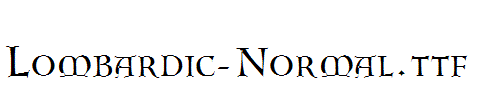 Lombardic-Normal.ttf